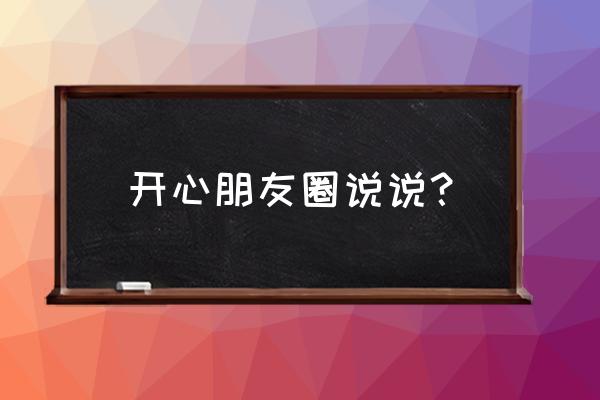 开心朋友圈说说？